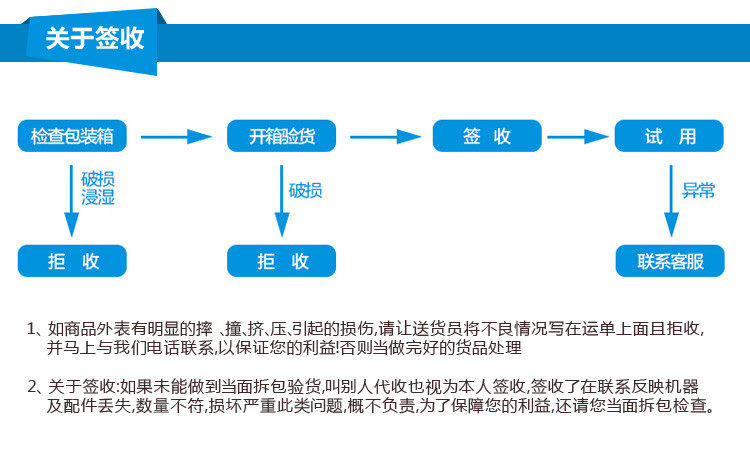 关于签收

检查包装箱
开箱验货
签 收
试 用

破损
浸湿

破损

异常

拒 收
拒 收
联系客服

1、如商品外表有明显的摔 、撞、挤、压、引起的损伤,请让送货员将不良情况写在运单上面且拒收,并马上与我们电话联系,以保证您的利益!否则当做完好的货品处理

2、关于签收:如果未能做到当面拆包验货,叫别人代收也视为本人签收,签收了在联系反映机器及配件丢失,数量不符,损坏严重此类问题,概不负责,为了保障您的利益,还请您当面拆包检查。